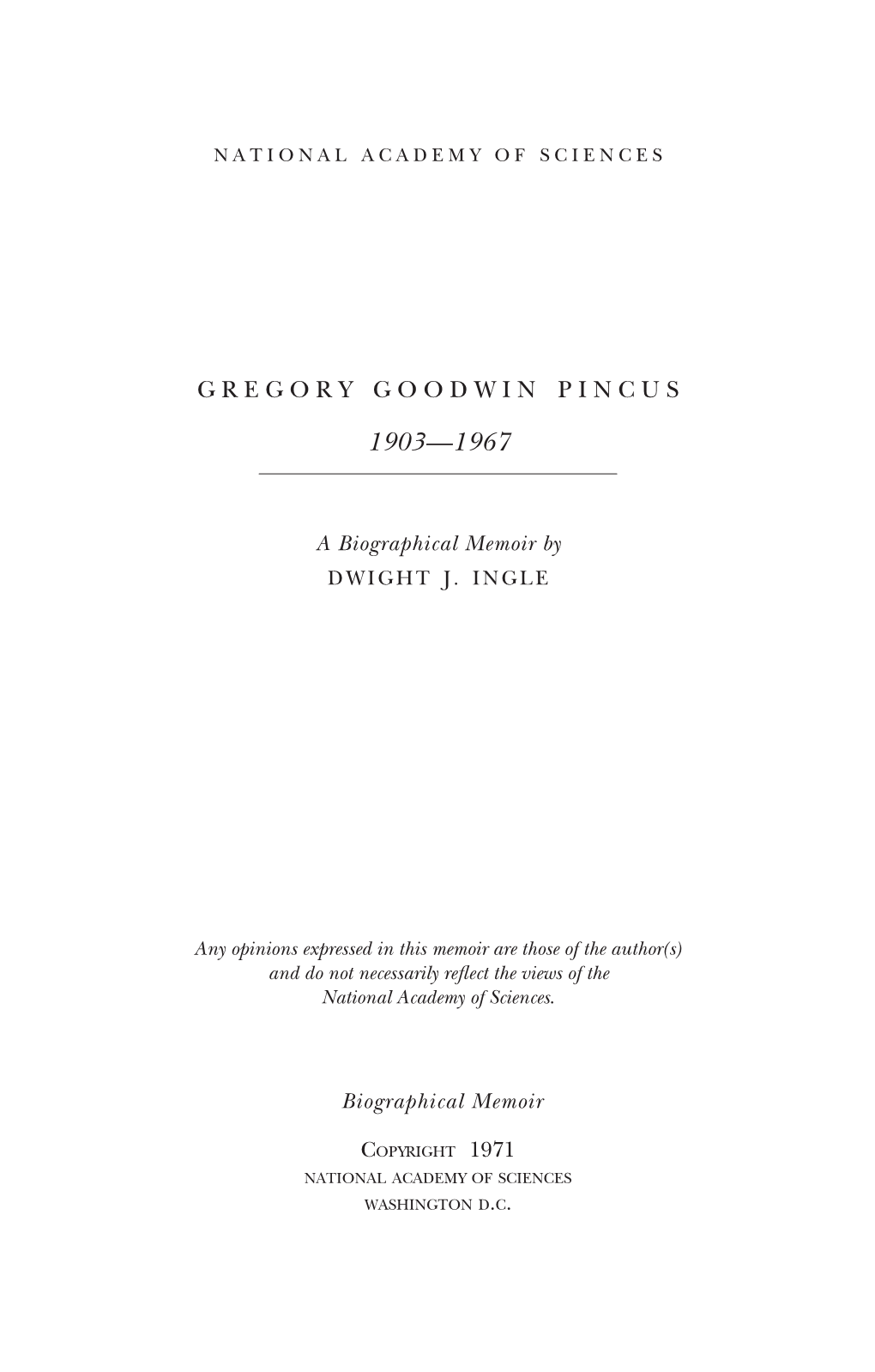 NATIONAL ACADEMY OF SCIENCES

GREGORY GOODWIN PINCUS

1903—1967

A Biographical Memoir by
DWIGHT J. INGLE

Any opinions expressed in this memoir are those of the author(s) and do not necessarily reflect the views of the National Academy of Sciences.

Biographical Memoir

COPYRIGHT 1971
NATIONAL ACADEMY OF SCIENCES
WASHINGTON D.C.